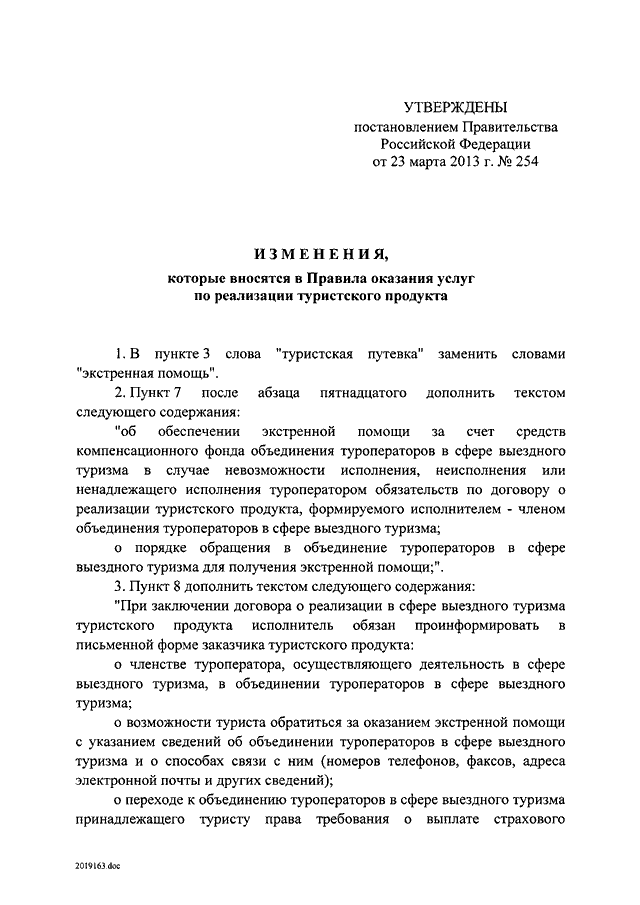 УТВЕРЖДЕНЫ
постановлением Правительства
Российской Федерации
от 23 марта 2013 г. № 254

ИЗМЕНЕНИЯ,
которые вносятся в Правила оказания услуг
по реализации туристского продукта

1. В пункте 3 слова "туристская путевка" заменить словами "экстренная помощь".

2. Пункт 7 после абзаца пятнадцатого дополнить текстом следующего содержания:

"об обеспечении экстренной помощи за счет средств компенсационного фонда объединения туроператоров в сфере выездного туризма в случае невозможности исполнения, неисполнения или ненадлежащего исполнения туроператором обязательств по договору о реализации туристского продукта, формируемого исполнителем - членом объединения туроператоров в сфере выездного туризма;

о порядке обращения в объединение туроператоров в сфере выездного туризма для получения экстренной помощи;".

3. Пункт 8 дополнить текстом следующего содержания:

"При заключении договора о реализации в сфере выездного туризма туристского продукта исполнитель обязан проинформировать в письменной форме заказчика туристского продукта:

о членстве туроператора, осуществляющего деятельность в сфере выездного туризма, в объединении туроператоров в сфере выездного туризма;

о возможности туриста обратиться за оказанием экстренной помощи с указанием сведений об объединении туроператоров в сфере выездного туризма и о способах связи с ним (номеров телефонов, факсов, адреса электронной почты и других сведений);

о переходе к объединению туроператоров в сфере выездного туризма принадлежащего туристу права требования о выплате страхового

2019163.doc